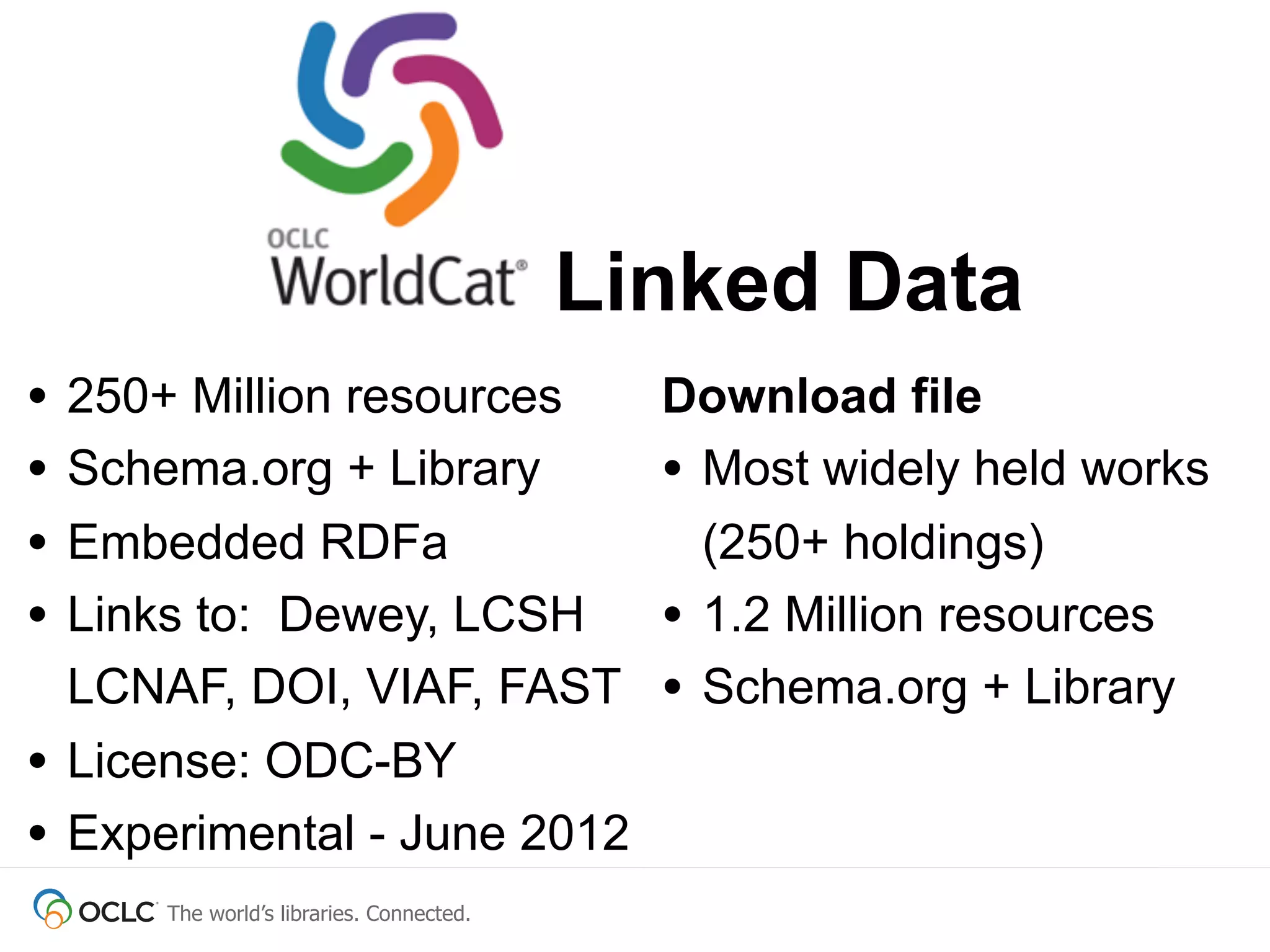 OCLC
WorldCat® Linked Data

• 250+ Million resources
• Schema.org + Library
• Embedded RDFa
• Links to: Dewey, LCSH LCNAF, DOI, VIAF, FAST
• License: ODC-BY
• Experimental - June 2012

Download file
• Most widely held works (250+ holdings)
• 1.2 Million resources
• Schema.org + Library

OCLC The world's libraries. Connected.